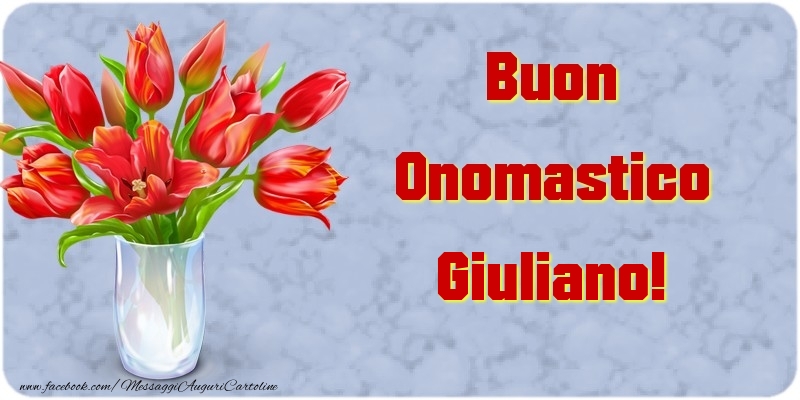 Buon
Onomastico
Giuliano!

www.facebook.com/MessaggiAuguriCartoline